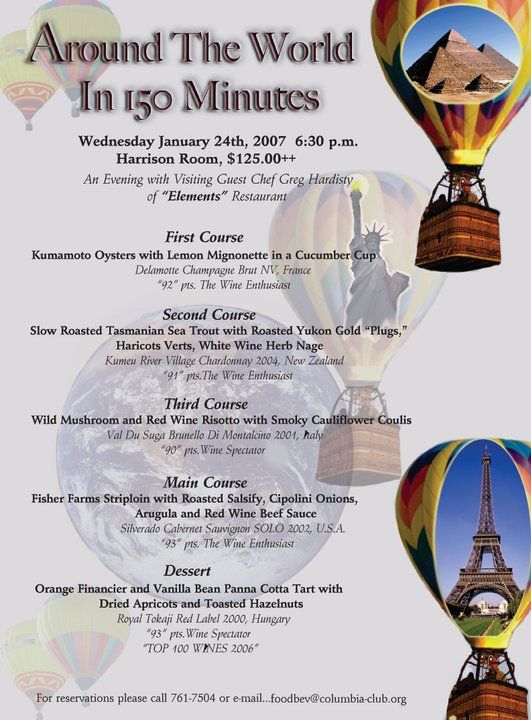 Around The World In 150 Minutes

Wednesday January 24th, 2007 6:30 p.m.
Harrison Room, $125.00++

An Evening with Visiting Guest Chef Greg Hardisty of "Elements" Restaurant

First Course
Kumamoto Oysters with Lemon Mignonette in a Cucumber Cup
Delamotte Champagne Brut NV, France
"92" pts. The Wine Enthusiast

Second Course
Slow Roasted Tasmanian Sea Trout with Roasted Yukon Gold "Plugs," Haricots Verts, White Wine Herb Nage
Kumeu River Village Chardonnay 2004, New Zealand
"91" pts.The Wine Enthusiast

Third Course
Wild Mushroom and Red Wine Risotto with Smoky Cauliflower Coulis
Val Du Suga Brunello Di Montalcino 2001, Italy
"90" pts.Wine Spectator

Main Course
Fisher Farms Striploin with Roasted Salsify, Cipolini Onions, Arugula and Red Wine Beef Sauce
Silverado Cabernet Sauvignon SOLO 2002, U.S.A.
"93" pts. The Wine Enthusiast

Dessert
Orange Financier and Vanilla Bean Panna Cotta Tart with Dried Apricots and Toasted Hazelnuts
Royal Tokaji Red Label 2000, Hungary
"93" pts.Wine Spectator
"TOP 100 WINES 2006"

For reservations please call 761-7504 or e-mail...foodbev@columbia-club.org